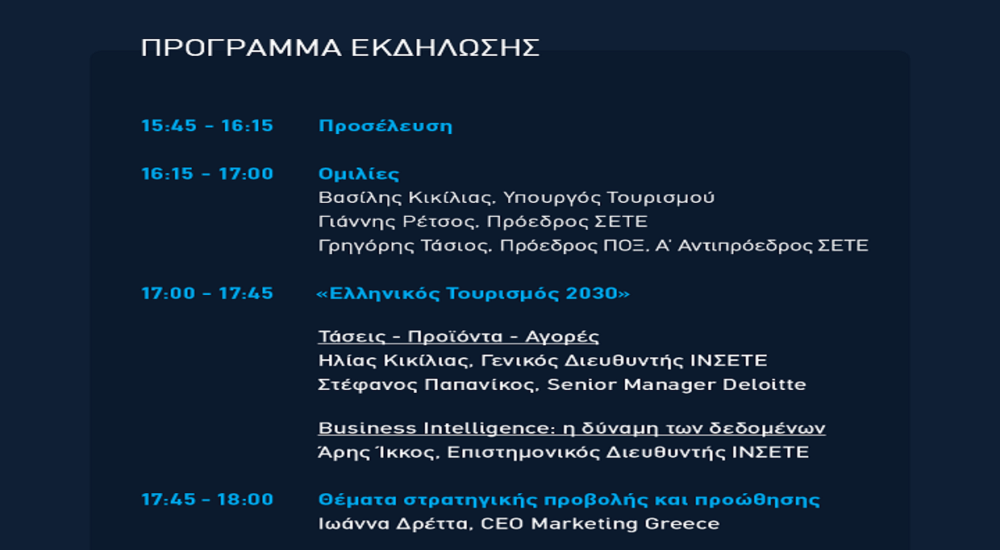 ΠΡΟΓΡΑΜΜΑ ΕΚΔΗΛΩΣΗΣ

15:45 - 16:15 Προσέλευση

16:15 - 17:00 Ομιλίες
Βασίλης Κικίλιας, Υπουργός Τουρισμού
Γιάννης Ρέτσος, Πρόεδρος ΣΕΤΕ
Γρηγόρης Τάσιος, Πρόεδρος ΠΟΞ, Α' Αντιπρόεδρος ΣΕΤΕ

17:00 - 17:45 «Ελληνικός Τουρισμός 2030»

Τάσεις - Προϊόντα - Αγορές
Ηλίας Κικίλιας, Γενικός Διευθυντής ΙΝΣΕΤΕ
Στέφανος Παπανίκος, Senior Manager Deloitte

Business Intelligence: η δύναμη των δεδομένων
Άρης Ίκκος, Επιστημονικός Διευθυντής ΙΝΣΕΤΕ

17:45 - 18:00 Θέματα στρατηγικής προβολής και προώθησης
Ιωάννα Δρέττα, CEO Marketing Greece